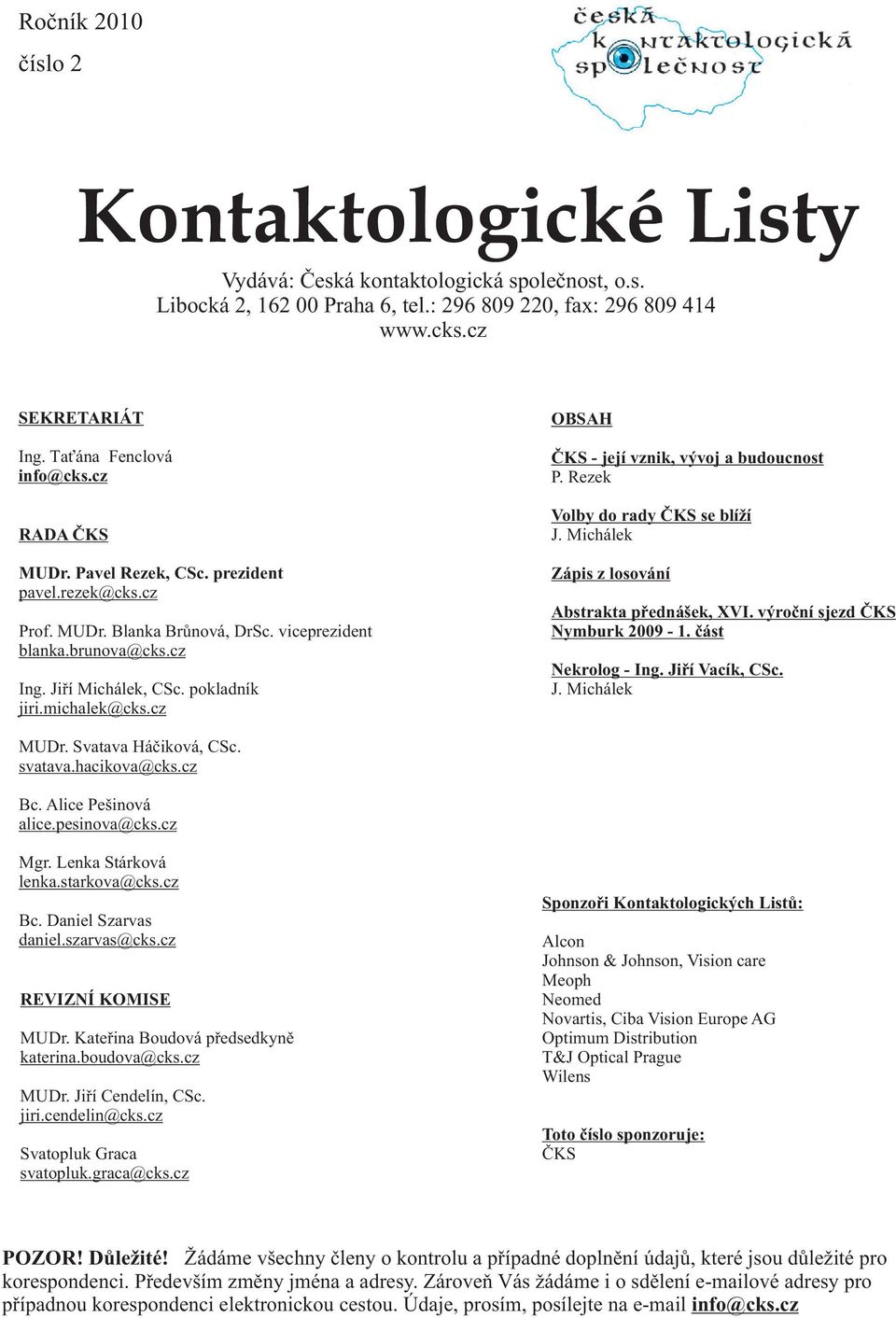 Ročník 2010
číslo 2

česká kontaktologická společnost

Kontaktologické Listy

Vydává: Česká kontaktologická společnost, o.s.
Libocká 2, 162 00 Praha 6, tel.: 296 809 220, fax: 296 809 414
www.cks.cz

SEKRETARIÁT

Ing. Taťána Fenclová
info@cks.cz

RADA ČKS

MUDr. Pavel Rezek, CSc. prezident
pavel.rezek@cks.cz

Prof. MUDr. Blanka Brůnová, DrSc. viceprezident
blanka.brunova@cks.cz

Ing. Jiří Michálek, CSc. pokladník
jiri.michalek@cks.cz

MUDr. Svatava Háčiková, CSc.
svatava.hacikova@cks.cz

Bc. Alice Pešinová
alice.pesinova@cks.cz

Mgr. Lenka Stárková
lenka.starkova@cks.cz

Bc. Daniel Szarvas
daniel.szarvas@cks.cz

REVIZNÍ KOMISE

MUDr. Kateřina Boudová předsedkyně
katerina.boudova@cks.cz

MUDr. Jiří Cendelín, CSc.
jiri.cendelin@cks.cz

Svatopluk Graca
svatopluk.graca@cks.cz

OBSAH

ČKS - její vznik, vývoj a budoucnost
P. Rezek

Volby do rady ČKS se blíží
J. Michálek

Zápis z losování

Abstrakta přednášek, XVI. výroční sjezd ČKS Nymburk 2009 - 1. část

Nekrolog - Ing. Jiří Vacík, CSc.
J. Michálek

Sponzoři Kontaktologických Listů:

Alcon
Johnson & Johnson, Vision care
Meoph
Neomed
Novartis, Ciba Vision Europe AG
Optimum Distribution
T&J Optical Prague
Wilens

Toto číslo sponzoruje:
ČKS

POZOR! Důležité! Žádáme všechny členy o kontrolu a případné doplnění údajů, které jsou důležité pro korespondenci. Především změny jména a adresy. Zároveň Vás žádáme i o sdělení e-mailové adresy pro případnou korespondenci elektronickou cestou. Údaje, prosím, posílejte na e-mail info@cks.cz